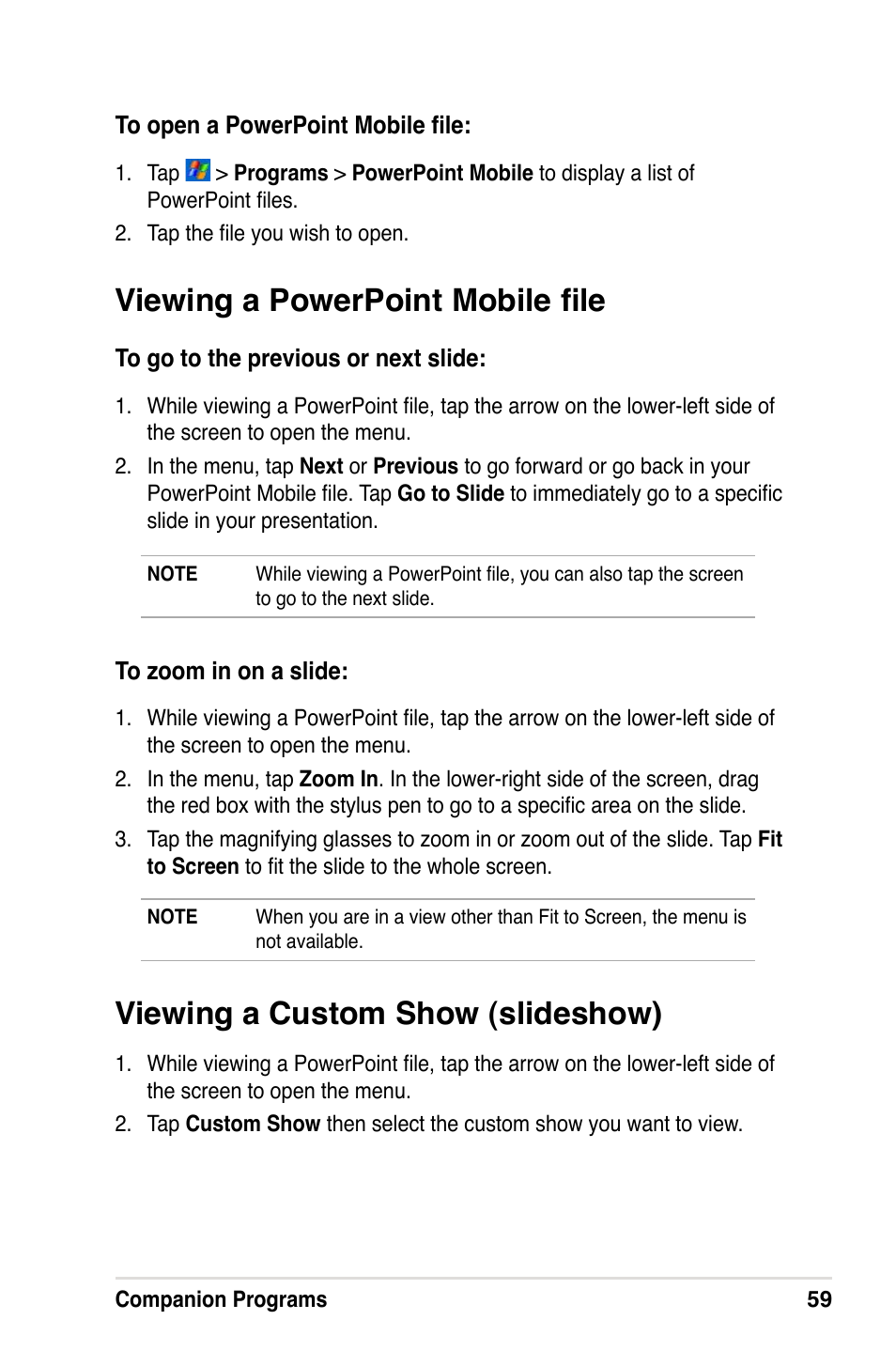 To open a PowerPoint Mobile file:

1. Tap > Programs > PowerPoint Mobile to display a list of PowerPoint files.
2. Tap the file you wish to open.

Viewing a PowerPoint Mobile file

To go to the previous or next slide:

1. While viewing a PowerPoint file, tap the arrow on the lower-left side of the screen to open the menu.
2. In the menu, tap Next or Previous to go forward or go back in your PowerPoint Mobile file. Tap Go to Slide to immediately go to a specific slide in your presentation.

NOTE While viewing a PowerPoint file, you can also tap the screen to go to the next slide.

To zoom in on a slide:

1. While viewing a PowerPoint file, tap the arrow on the lower-left side of the screen to open the menu.
2. In the menu, tap Zoom In. In the lower-right side of the screen, drag the red box with the stylus pen to go to a specific area on the slide.
3. Tap the magnifying glasses to zoom in or zoom out of the slide. Tap Fit to Screen to fit the slide to the whole screen.

NOTE When you are in a view other than Fit to Screen, the menu is not available.

Viewing a Custom Show (slideshow)

1. While viewing a PowerPoint file, tap the arrow on the lower-left side of the screen to open the menu.
2. Tap Custom Show then select the custom show you want to view.

Companion Programs 59